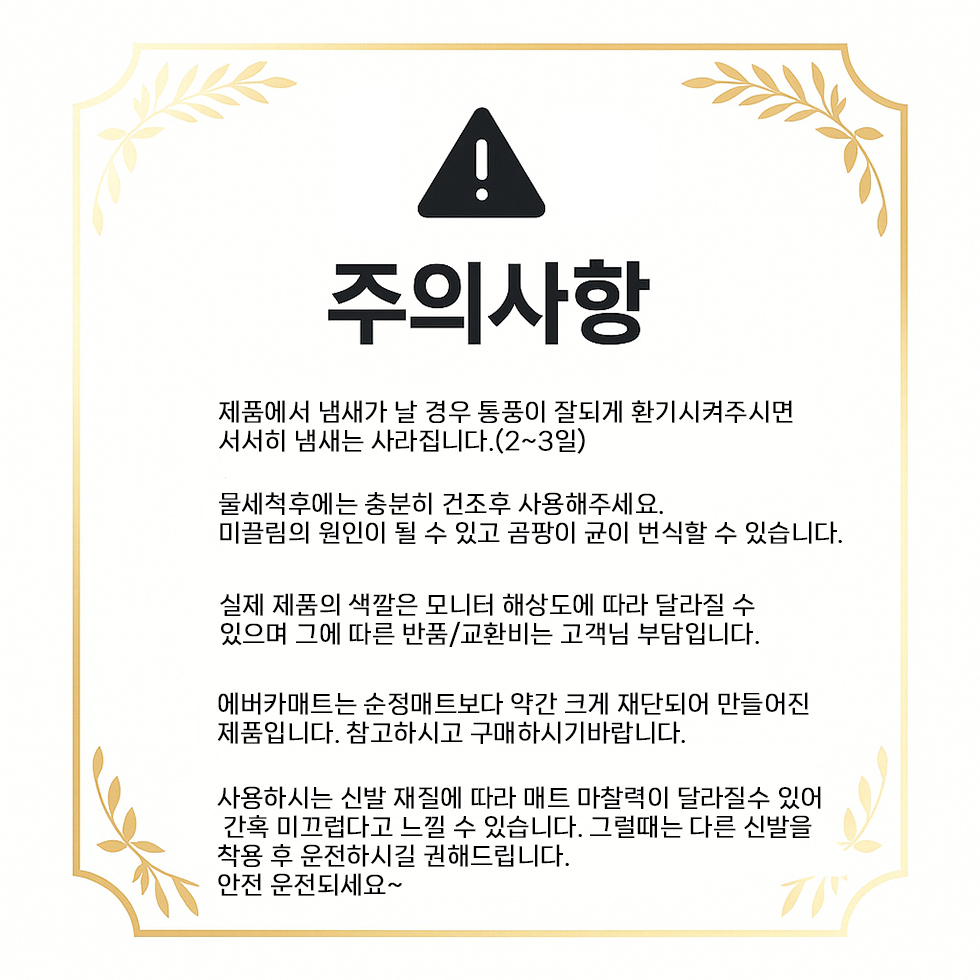 주의사항

제품에서 냄새가 날 경우 통풍이 잘되게 환기시켜주시면 서서히 냄새는 사라집니다.(2~3일)

물세척후에는 충분히 건조후 사용해주세요. 미끌림의 원인이 될 수 있고 곰팡이 균이 번식할 수 있습니다.

실제 제품의 색깔은 모니터 해상도에 따라 달라질 수 있으며 그에 따른 반품/교환비는 고객님 부담입니다.

에버카매트는 순정매트보다 약간 크게 재단되어 만들어진 제품입니다. 참고하시고 구매하시기바랍니다.

사용하시는 신발 재질에 따라 매트 마찰력이 달라질수 있어 간혹 미끄럽다고 느낄 수 있습니다. 그럴때는 다른 신발을 착용 후 운전하시길 권해드립니다.
안전 운전되세요~